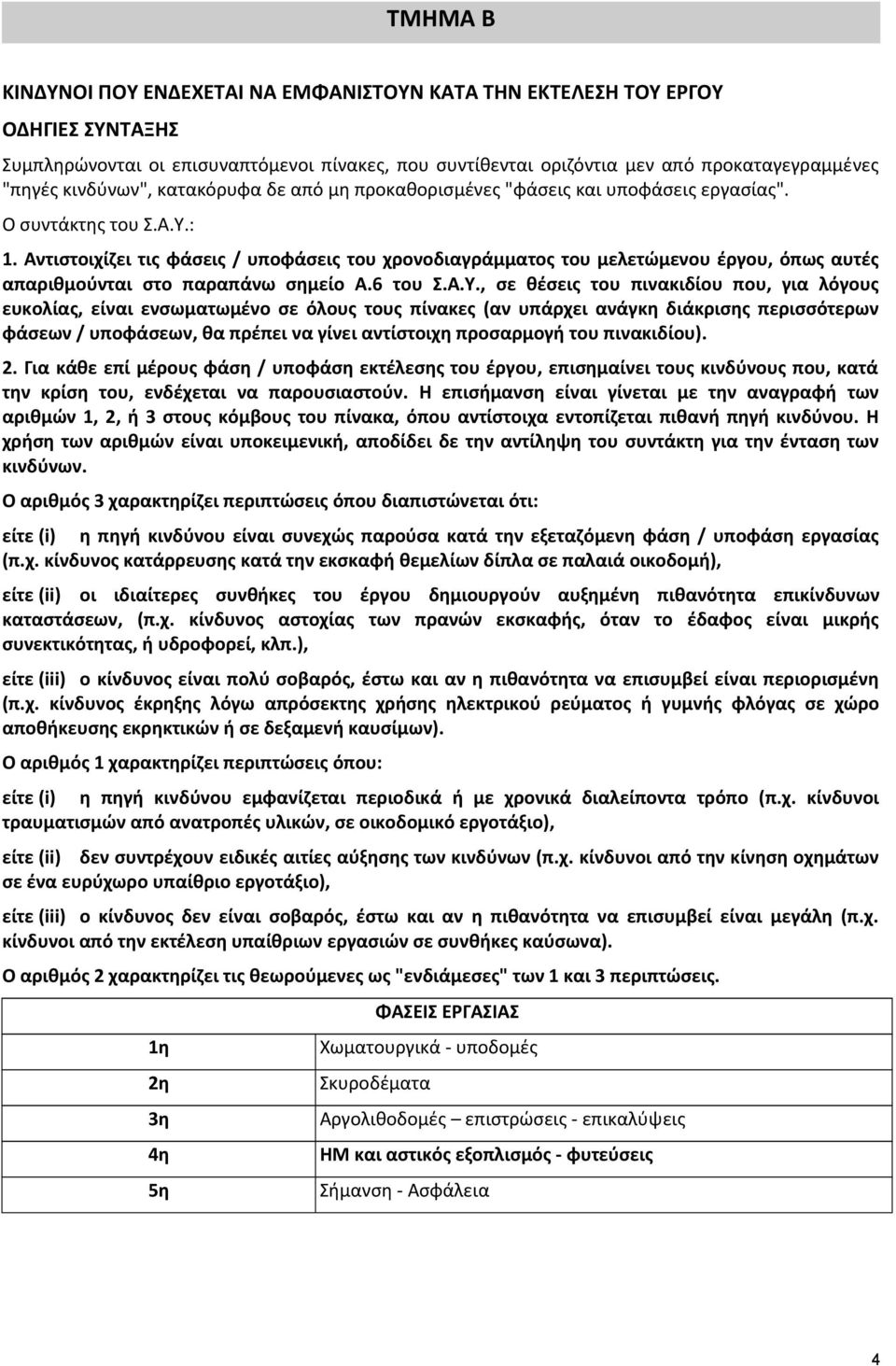 ΤΜΗΜΑ Β

ΚΙΝΔΥΝΟΙ ΠΟΥ ΕΝΔΕΧΕΤΑΙ ΝΑ ΕΜΦΑΝΙΣΤΟΥΝ ΚΑΤΑ ΤΗΝ ΕΚΤΕΛΕΣΗ ΤΟΥ ΕΡΓΟΥ

ΟΔΗΓΙΕΣ ΣΥΝΤΑΞΗΣ

Συμπληρώνονται οι επισυναπτόμενοι πίνακες, που συντίθενται οριζόντια μεν από προκαταγεγραμμένες "πηγές κινδύνων", κατακόρυφα δε από μη προκαθορισμένες "φάσεις και υποφάσεις εργασίας".

Ο συντάκτης του Σ.Α.Υ.:

1. Αντιστοιχίζει τις φάσεις / υποφάσεις του χρονοδιαγράμματος του μελετώμενου έργου, όπως αυτές απαριθμούνται στο παραπάνω σημείο Α.6 του Σ.Α.Υ., σε θέσεις του πινακιδίου που, για λόγους ευκολίας, είναι ενσωματωμένο σε όλους τους πίνακες (αν υπάρχει ανάγκη διάκρισης περισσότερων φάσεων / υποφάσεων, θα πρέπει να γίνει αντίστοιχη προσαρμογή του πινακιδίου).

2. Για κάθε επί μέρους φάση / υποφάση εκτέλεσης του έργου, επισημαίνει τους κινδύνους που, κατά την κρίση του, ενδέχεται να παρουσιαστούν. Η επισήμανση είναι γίνεται με την αναγραφή των αριθμών 1, 2, ή 3 στους κόμβους του πίνακα, όπου αντίστοιχα εντοπίζεται πιθανή πηγή κινδύνου. Η χρήση των αριθμών είναι υποκειμενική, αποδίδει δε την αντίληψη του συντάκτη για την ένταση των κινδύνων.

Ο αριθμός 3 χαρακτηρίζει περιπτώσεις όπου διαπιστώνεται ότι:

είτε (i) η πηγή κινδύνου είναι συνεχώς παρούσα κατά την εξεταζόμενη φάση / υποφάση εργασίας (π.χ. κίνδυνος κατάρρευσης κατά την εκσκαφή θεμελίων δίπλα σε παλαιά οικοδομή),

είτε (ii) οι ιδιαίτερες συνθήκες του έργου δημιουργούν αυξημένη πιθανότητα επικίνδυνων καταστάσεων, (π.χ. κίνδυνος αστοχίας των πρανών εκσκαφής, όταν το έδαφος είναι μικρής συνεκτικότητας, ή υδροφορεί, κλπ.),

είτε (iii) ο κίνδυνος είναι πολύ σοβαρός, έστω και αν η πιθανότητα να επισυμβεί είναι περιορισμένη (π.χ. κίνδυνος έκρηξης λόγω απρόσεκτης χρήσης ηλεκτρικού ρεύματος ή γυμνής φλόγας σε χώρο αποθήκευσης εκρηκτικών ή σε δεξαμενή καυσίμων).

Ο αριθμός 1 χαρακτηρίζει περιπτώσεις όπου:

είτε (i) η πηγή κινδύνου εμφανίζεται περιοδικά ή με χρονικά διαλείποντα τρόπο (π.χ. κίνδυνοι τραυματισμών από ανατροπές υλικών, σε οικοδομικό εργοτάξιο),

είτε (ii) δεν συντρέχουν ειδικές αιτίες αύξησης των κινδύνων (π.χ. κίνδυνοι από την κίνηση οχημάτων σε ένα ευρύχωρο υπαίθριο εργοτάξιο),

είτε (iii) ο κίνδυνος δεν είναι σοβαρός, έστω και αν η πιθανότητα να επισυμβεί είναι μεγάλη (π.χ. κίνδυνοι από την εκτέλεση υπαίθριων εργασιών σε συνθήκες καύσωνα).

Ο αριθμός 2 χαρακτηρίζει τις θεωρούμενες ως "ενδιάμεσες" των 1 και 3 περιπτώσεις.

| ΦΑΣΕΙΣ ΕΡΓΑΣΙΑΣ | |
|---|---|
| 1η | Χωματουργικά - υποδομές |
| 2η | Σκυροδέματα |
| 3η | Αργολιθοδομές – επιστρώσεις - επικαλύψεις |
| 4η | ΗΜ και αστικός εξοπλισμός - φυτεύσεις |
| 5η | Σήμανση - Ασφάλεια |

4